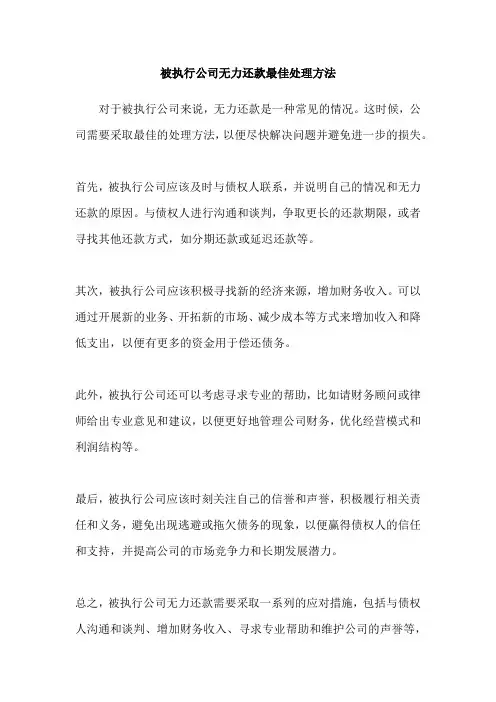 被执行公司无力还款最佳处理方法

对于被执行公司来说，无力还款是一种常见的情况。这时候，公司需要采取最佳的处理方法，以便尽快解决问题并避免进一步的损失。

首先，被执行公司应该及时与债权人联系，并说明自己的情况和无力还款的原因。与债权人进行沟通和谈判，争取更长的还款期限，或者寻找其他还款方式，如分期还款或延迟还款等。

其次，被执行公司应该积极寻找新的经济来源，增加财务收入。可以通过开展新的业务、开拓新的市场、减少成本等方式来增加收入和降低支出，以便有更多的资金用于偿还债务。

此外，被执行公司还可以考虑寻求专业的帮助，比如请财务顾问或律师给出专业意见和建议，以便更好地管理公司财务，优化经营模式和利润结构等。

最后，被执行公司应该时刻关注自己的信誉和声誉，积极履行相关责任和义务，避免出现逃避或拖欠债务的现象，以便赢得债权人的信任和支持，并提高公司的市场竞争力和长期发展潜力。

总之，被执行公司无力还款需要采取一系列的应对措施，包括与债权人沟通和谈判、增加财务收入、寻求专业帮助和维护公司的声誉等，